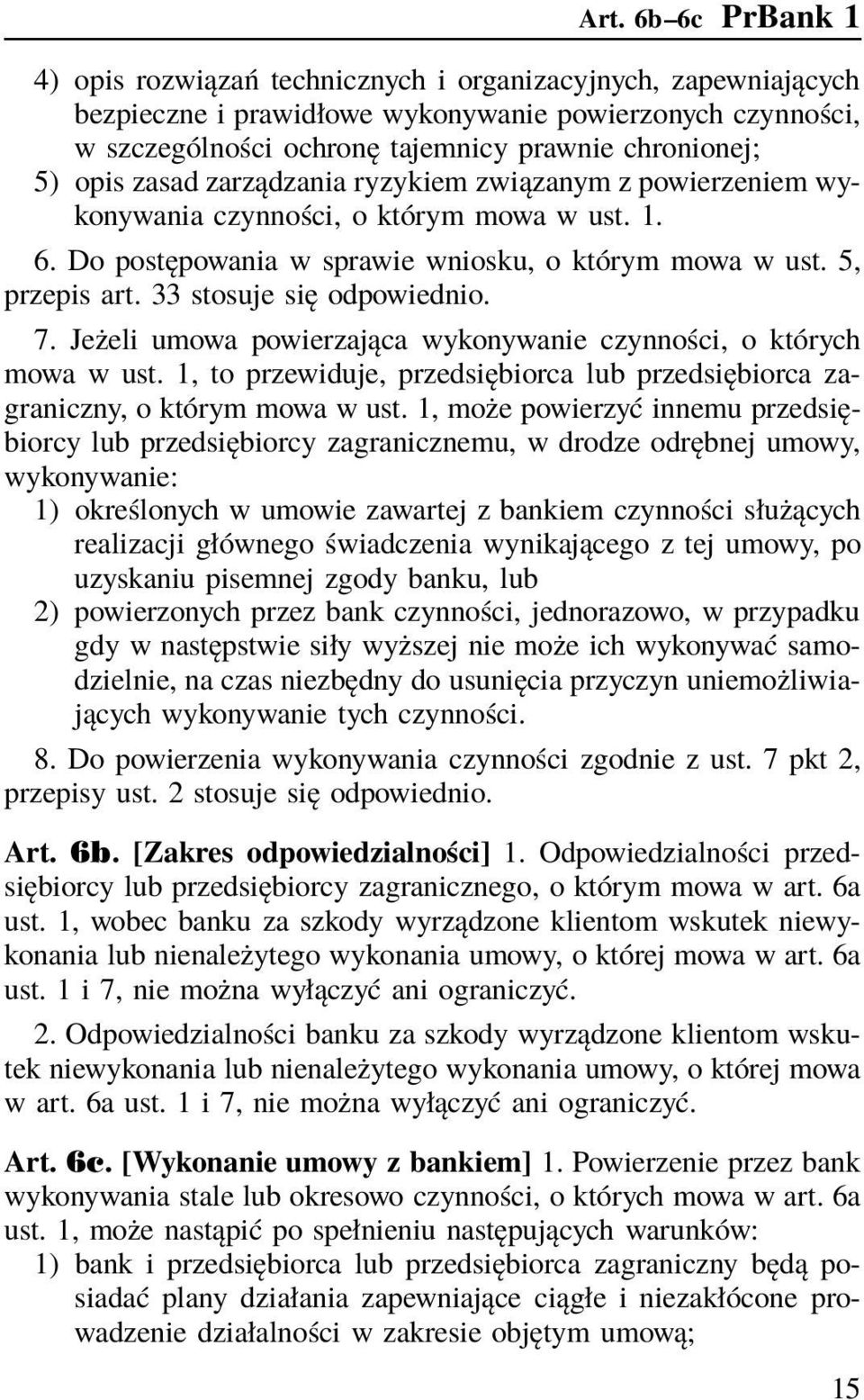 Art. 6b–6c PrBank 1

4) opis rozwiązań technicznych i organizacyjnych, zapewniających bezpieczne i prawidłowe wykonywanie powierzonych czynności, w szczególności ochronę tajemnicy prawnie chronionej;
5) opis zasad zarządzania ryzykiem związanym z powierzeniem wykonywania czynności, o którym mowa w ust. 1.

6. Do postępowania w sprawie wniosku, o którym mowa w ust. 5, przepis art. 33 stosuje się odpowiednio.

7. Jeżeli umowa powierzająca wykonywanie czynności, o których mowa w ust. 1, to przewiduje, przedsiębiorca lub przedsiębiorca zagraniczny, o którym mowa w ust. 1, może powierzyć innemu przedsiębiorcy lub przedsiębiorcy zagranicznemu, w drodze odrębnej umowy, wykonywanie:
1) określonych w umowie zawartej z bankiem czynności służących realizacji głównego świadczenia wynikającego z tej umowy, po uzyskaniu pisemnej zgody banku, lub
2) powierzonych przez bank czynności, jednorazowo, w przypadku gdy w następstwie siły wyższej nie może ich wykonywać samodzielnie, na czas niezbędny do usunięcia przyczyn uniemożliwiających wykonywanie tych czynności.

8. Do powierzenia wykonywania czynności zgodnie z ust. 7 pkt 2, przepisy ust. 2 stosuje się odpowiednio.

Art. 6b. [Zakres odpowiedzialności] 1. Odpowiedzialności przedsiębiorcy lub przedsiębiorcy zagranicznego, o którym mowa w art. 6a ust. 1, wobec banku za szkody wyrządzone klientom wskutek niewykonania lub nienależytego wykonania umowy, o której mowa w art. 6a ust. 1 i 7, nie można wyłączyć ani ograniczyć.

2. Odpowiedzialności banku za szkody wyrządzone klientom wskutek niewykonania lub nienależytego wykonania umowy, o której mowa w art. 6a ust. 1 i 7, nie można wyłączyć ani ograniczyć.

Art. 6c. [Wykonanie umowy z bankiem] 1. Powierzenie przez bank wykonywania stale lub okresowo czynności, o których mowa w art. 6a ust. 1, może nastąpić po spełnieniu następujących warunków:
1) bank i przedsiębiorca lub przedsiębiorca zagraniczny będą posiadać plany działania zapewniające ciągłe i niezakłócone prowadzenie działalności w zakresie objętym umową;

15